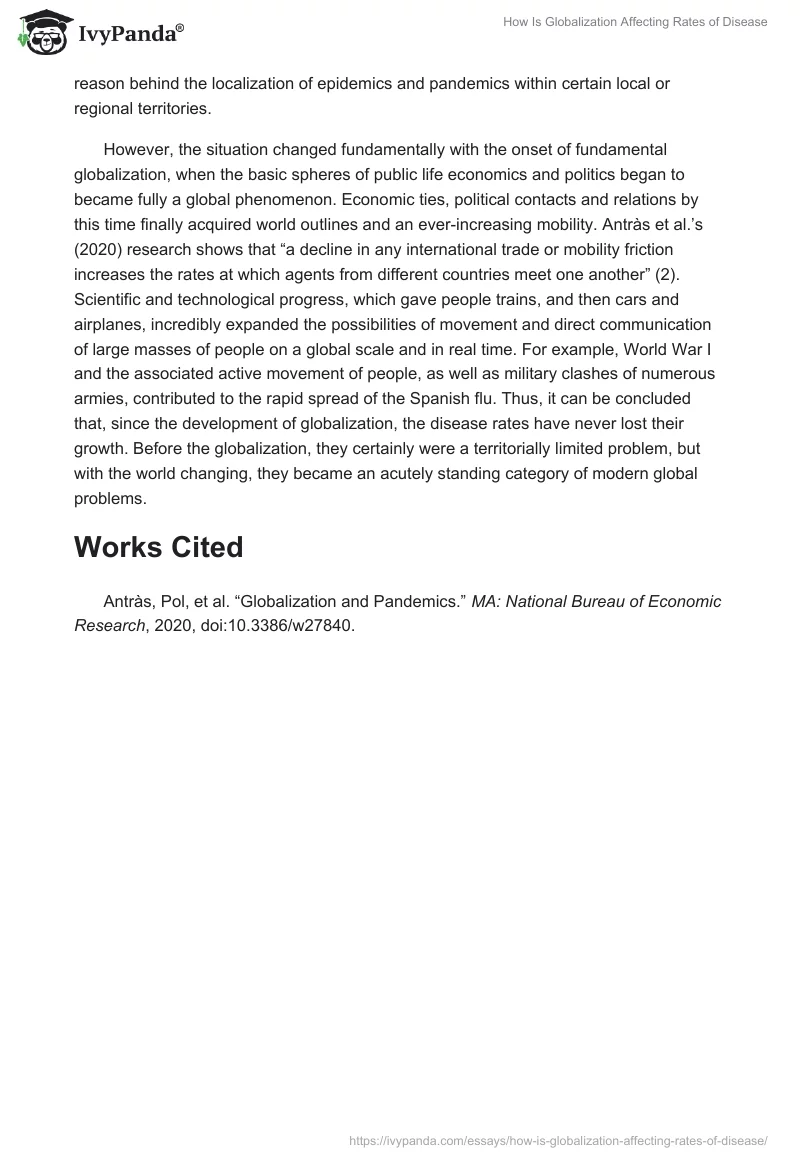 IvyPanda®

How Is Globalization Affecting Rates of Disease

reason behind the localization of epidemics and pandemics within certain local or regional territories.

However, the situation changed fundamentally with the onset of fundamental globalization, when the basic spheres of public life economics and politics began to became fully a global phenomenon. Economic ties, political contacts and relations by this time finally acquired world outlines and an ever-increasing mobility. Antràs et al.'s (2020) research shows that "a decline in any international trade or mobility friction increases the rates at which agents from different countries meet one another" (2). Scientific and technological progress, which gave people trains, and then cars and airplanes, incredibly expanded the possibilities of movement and direct communication of large masses of people on a global scale and in real time. For example, World War I and the associated active movement of people, as well as military clashes of numerous armies, contributed to the rapid spread of the Spanish flu. Thus, it can be concluded that, since the development of globalization, the disease rates have never lost their growth. Before the globalization, they certainly were a territorially limited problem, but with the world changing, they became an acutely standing category of modern global problems.

Works Cited

Antràs, Pol, et al. "Globalization and Pandemics." MA: National Bureau of Economic Research, 2020, doi:10.3386/w27840.

https://ivypanda.com/essays/how-is-globalization-affecting-rates-of-disease/